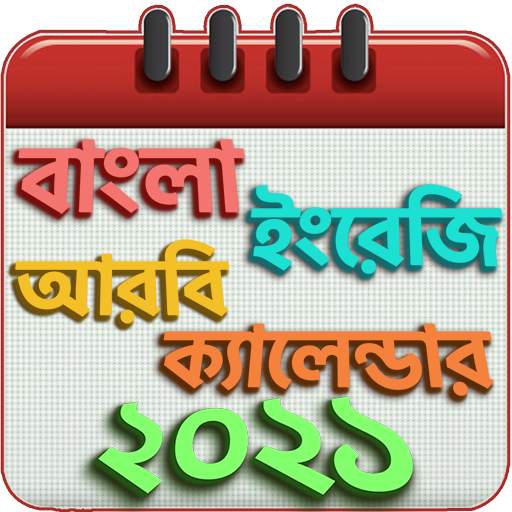 বাংলা ইংরেজি
আরবি
ক্যালেন্ডার
২০২১